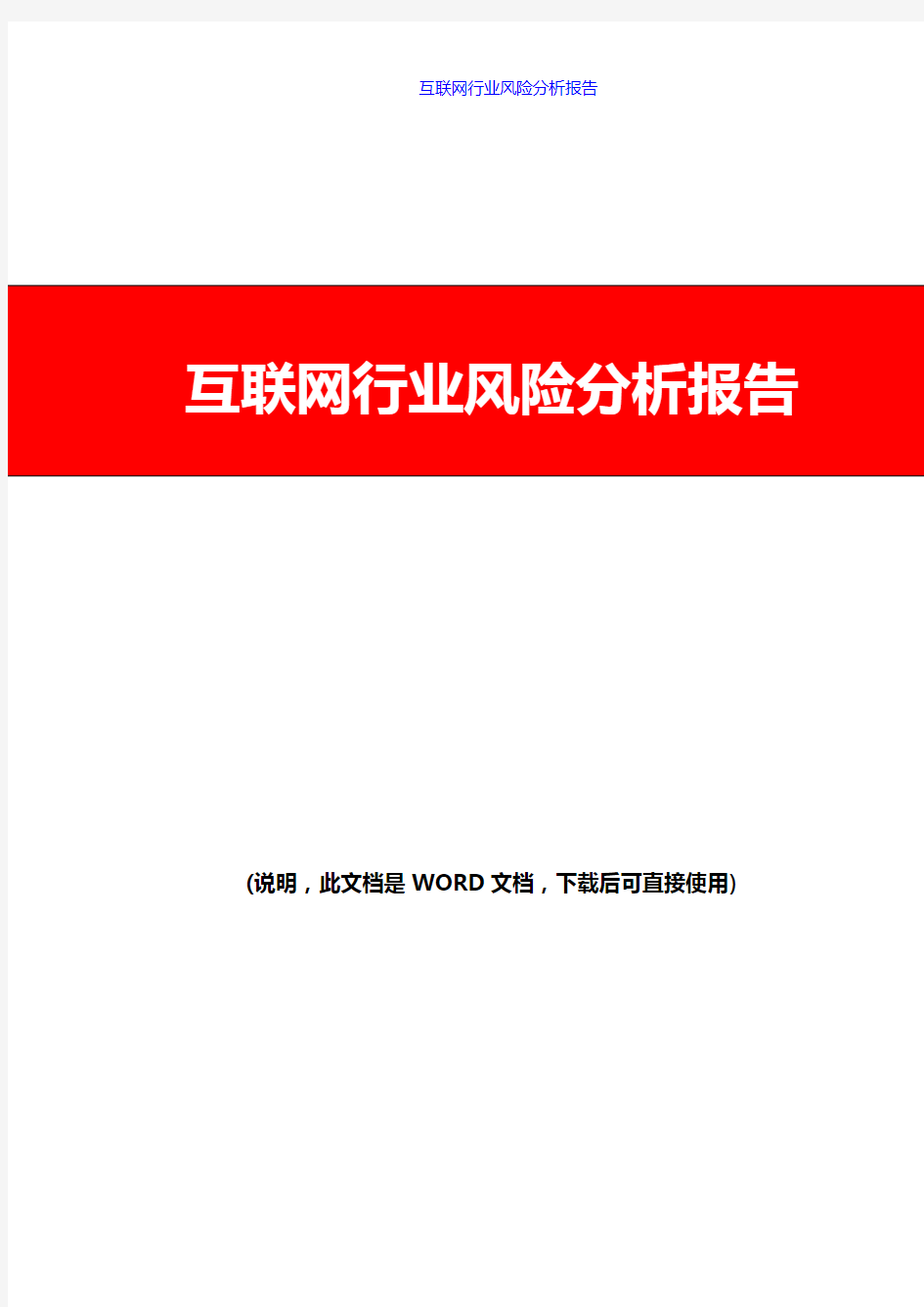 互联网行业风险分析报告

互联网行业风险分析报告

(说明，此文档是 WORD 文档，下载后可直接使用)